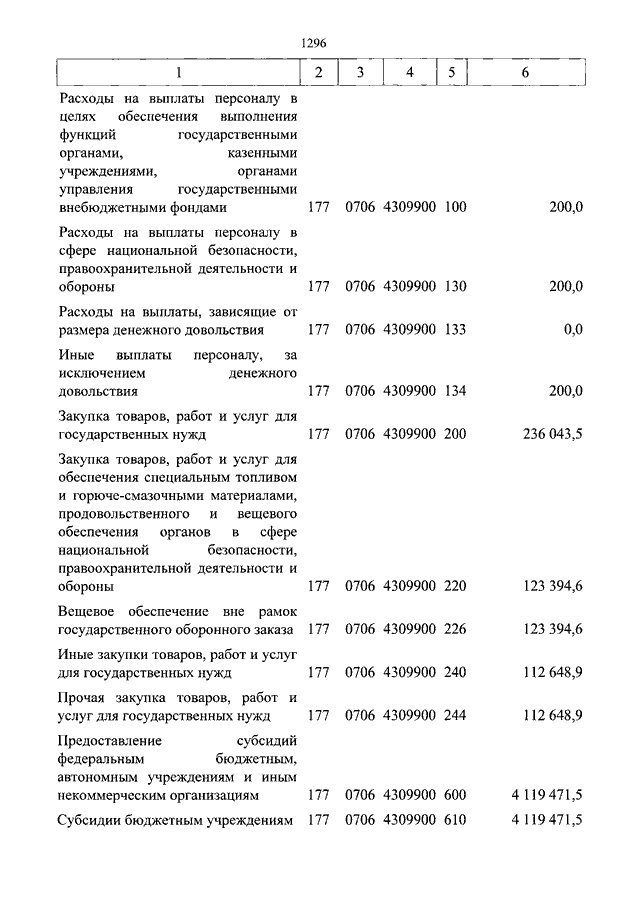 1296

| 1 | 2 | 3 | 4 | 5 | 6 |
|---|---|---|---|---|---|
| Расходы на выплаты персоналу в целях обеспечения выполнения функций государственными органами, казенными учреждениями, органами управления государственными внебюджетными фондами | 177 | 0706 | 4309900 | 100 | 200,0 |
| Расходы на выплаты персоналу в сфере национальной безопасности, правоохранительной деятельности и обороны | 177 | 0706 | 4309900 | 130 | 200,0 |
| Расходы на выплаты, зависящие от размера денежного довольствия | 177 | 0706 | 4309900 | 133 | 0,0 |
| Иные выплаты персоналу, за исключением денежного довольствия | 177 | 0706 | 4309900 | 134 | 200,0 |
| Закупка товаров, работ и услуг для государственных нужд | 177 | 0706 | 4309900 | 200 | 236 043,5 |
| Закупка товаров, работ и услуг для обеспечения специальным топливом и горюче-смазочными материалами, продовольственного и вещевого обеспечения органов в сфере национальной безопасности, правоохранительной деятельности и обороны | 177 | 0706 | 4309900 | 220 | 123 394,6 |
| Вещевое обеспечение вне рамок государственного оборонного заказа | 177 | 0706 | 4309900 | 226 | 123 394,6 |
| Иные закупки товаров, работ и услуг для государственных нужд | 177 | 0706 | 4309900 | 240 | 112 648,9 |
| Прочая закупка товаров, работ и услуг для государственных нужд | 177 | 0706 | 4309900 | 244 | 112 648,9 |
| Предоставление субсидий федеральным бюджетным, автономным учреждениям и иным некоммерческим организациям | 177 | 0706 | 4309900 | 600 | 4 119 471,5 |
| Субсидии бюджетным учреждениям | 177 | 0706 | 4309900 | 610 | 4 119 471,5 |